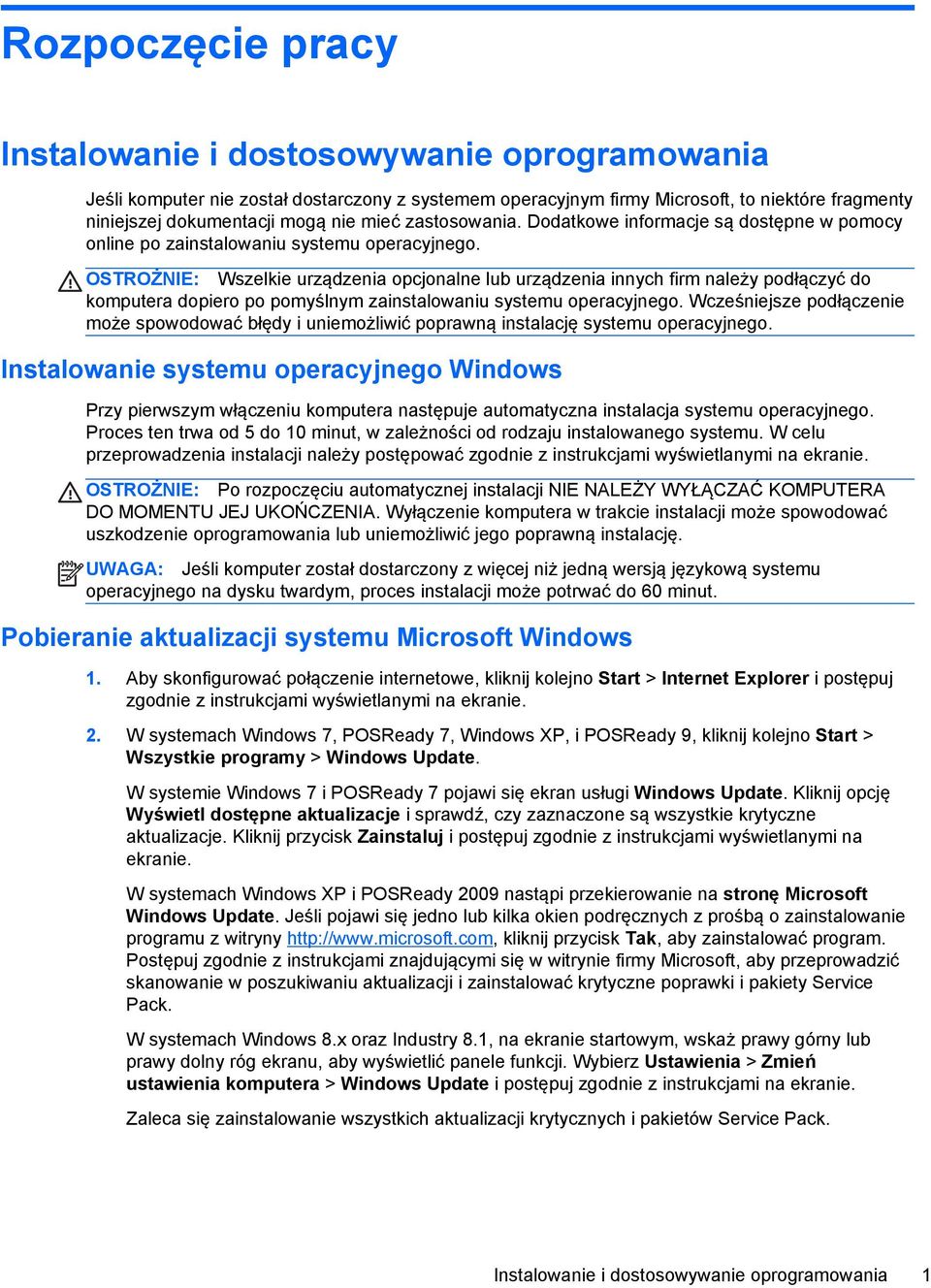 Rozpoczęcie pracy

Instalowanie i dostosowywanie oprogramowania

Jeśli komputer nie został dostarczony z systemem operacyjnym firmy Microsoft, to niektóre fragmenty niniejszej dokumentacji mogą nie mieć zastosowania. Dodatkowe informacje są dostępne w pomocy online po zainstalowaniu systemu operacyjnego.

OSTROŻNIE: Wszelkie urządzenia opcjonalne lub urządzenia innych firm należy podłączyć do komputera dopiero po pomyślnym zainstalowaniu systemu operacyjnego. Wcześniejsze podłączenie może spowodować błędy i uniemożliwić poprawną instalację systemu operacyjnego.

Instalowanie systemu operacyjnego Windows

Przy pierwszym włączeniu komputera następuje automatyczna instalacja systemu operacyjnego. Proces ten trwa od 5 do 10 minut, w zależności od rodzaju instalowanego systemu. W celu przeprowadzenia instalacji należy postępować zgodnie z instrukcjami wyświetlanymi na ekranie.

OSTROŻNIE: Po rozpoczęciu automatycznej instalacji NIE NALEŻY WYŁĄCZAĆ KOMPUTERA DO MOMENTU JEJ UKOŃCZENIA. Wyłączenie komputera w trakcie instalacji może spowodować uszkodzenie oprogramowania lub uniemożliwić jego poprawną instalację.

UWAGA: Jeśli komputer został dostarczony z więcej niż jedną wersją językową systemu operacyjnego na dysku twardym, proces instalacji może potrwać do 60 minut.

Pobieranie aktualizacji systemu Microsoft Windows

1. Aby skonfigurować połączenie internetowe, kliknij kolejno Start > Internet Explorer i postępuj zgodnie z instrukcjami wyświetlanymi na ekranie.

2. W systemach Windows 7, POSReady 7, Windows XP, i POSReady 9, kliknij kolejno Start > Wszystkie programy > Windows Update.

W systemie Windows 7 i POSReady 7 pojawi się ekran usługi Windows Update. Kliknij opcję Wyświetl dostępne aktualizacje i sprawdź, czy zaznaczone są wszystkie krytyczne aktualizacje. Kliknij przycisk Zainstaluj i postępuj zgodnie z instrukcjami wyświetlanymi na ekranie.

W systemach Windows XP i POSReady 2009 nastąpi przekierowanie na stronę Microsoft Windows Update. Jeśli pojawi się jedno lub kilka okien podręcznych z prośbą o zainstalowanie programu z witryny http://www.microsoft.com, kliknij przycisk Tak, aby zainstalować program. Postępuj zgodnie z instrukcjami znajdującymi się w witrynie firmy Microsoft, aby przeprowadzić skanowanie w poszukiwaniu aktualizacji i zainstalować krytyczne poprawki i pakiety Service Pack.

W systemach Windows 8.x oraz Industry 8.1, na ekranie startowym, wskaż prawy górny lub prawy dolny róg ekranu, aby wyświetlić panele funkcji. Wybierz Ustawienia > Zmień ustawienia komputera > Windows Update i postępuj zgodnie z instrukcjami na ekranie.

Zaleca się zainstalowanie wszystkich aktualizacji krytycznych i pakietów Service Pack.

Instalowanie i dostosowywanie oprogramowania 1